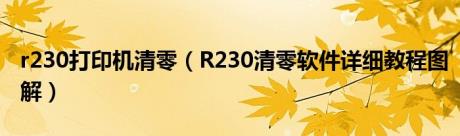 r230打印机清零（R230清零软件详细教程图解）